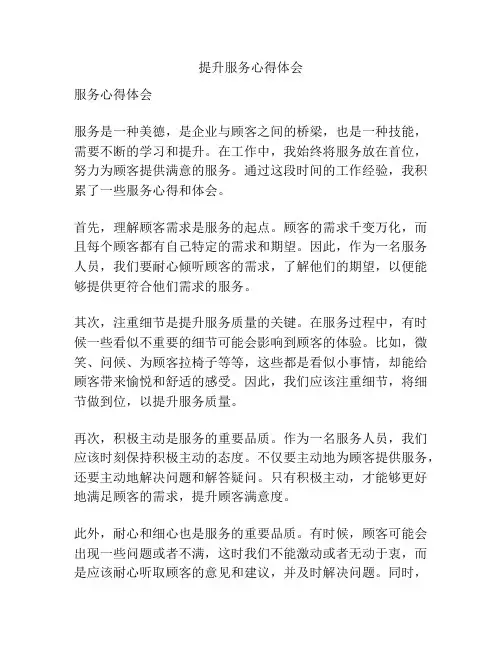 提升服务心得体会

服务心得体会

服务是一种美德，是企业与顾客之间的桥梁，也是一种技能，需要不断的学习和提升。在工作中，我始终将服务放在首位，努力为顾客提供满意的服务。通过这段时间的工作经验，我积累了一些服务心得和体会。

首先，理解顾客需求是服务的起点。顾客的需求千变万化，而且每个顾客都有自己特定的需求和期望。因此，作为一名服务人员，我们要耐心倾听顾客的需求，了解他们的期望，以便能够提供更符合他们需求的服务。

其次，注重细节是提升服务质量的关键。在服务过程中，有时候一些看似不重要的细节可能会影响到顾客的体验。比如，微笑、问候、为顾客拉椅子等等，这些都是看似小事情，却能给顾客带来愉悦和舒适的感受。因此，我们应该注重细节，将细节做到位，以提升服务质量。

再次，积极主动是服务的重要品质。作为一名服务人员，我们应该时刻保持积极主动的态度。不仅要主动地为顾客提供服务，还要主动地解决问题和解答疑问。只有积极主动，才能够更好地满足顾客的需求，提升顾客满意度。

此外，耐心和细心也是服务的重要品质。有时候，顾客可能会出现一些问题或者不满，这时我们不能激动或者无动于衷，而是应该耐心听取顾客的意见和建议，并及时解决问题。同时，